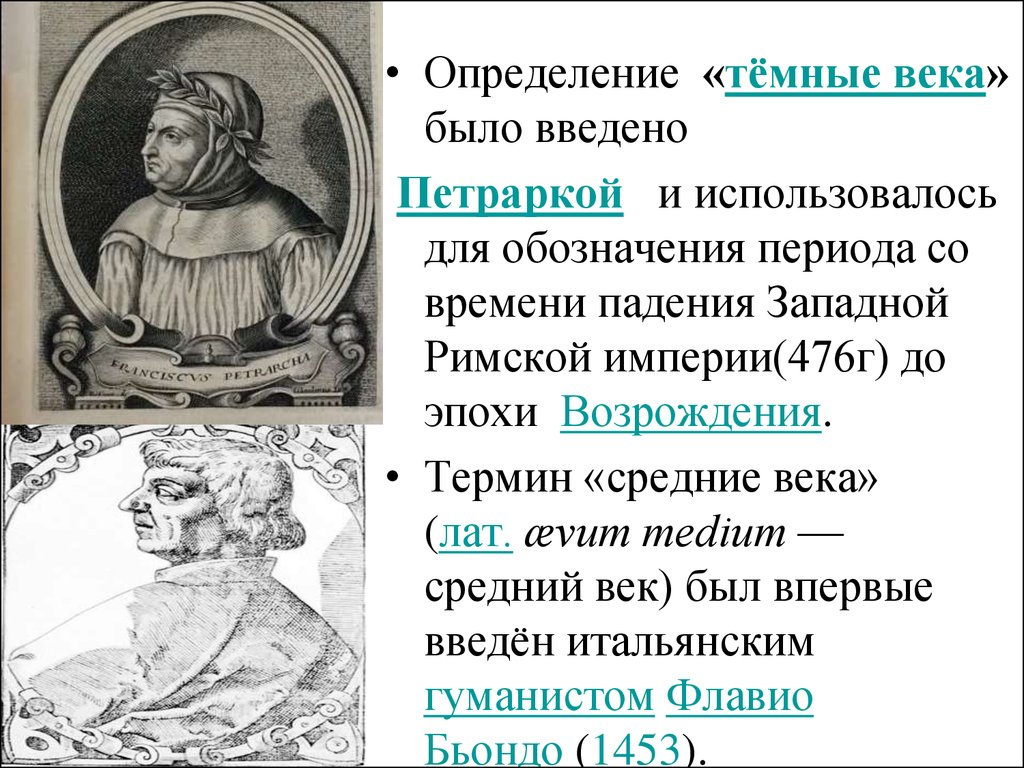 FRANCISCVS PETRARCHA

• Определение «тёмные века» было введено

Петраркой и использовалось для обозначения периода со времени падения Западной Римской империи(476г) до эпохи Возрождения.

• Термин «средние века» (лат. ævum medium — средний век) был впервые введён итальянским гуманистом Флавио Бьондо (1453).